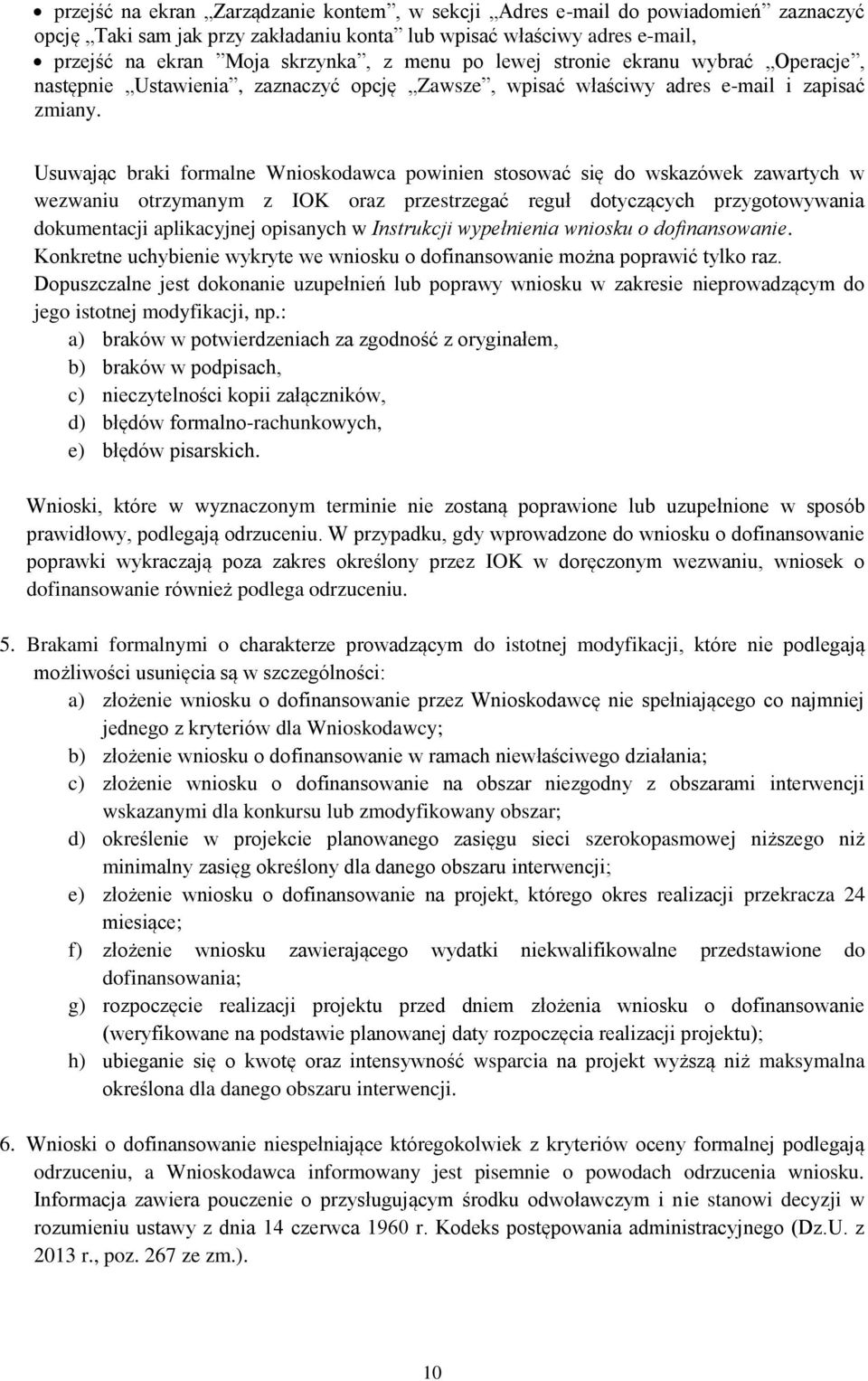 • przejść na ekran „Zarządzanie kontem”, w sekcji „Adres e-mail do powiadomień” zaznaczyć opcję „Taki sam jak przy zakładaniu konta” lub wpisać właściwy adres e-mail,
• przejść na ekran ”Moja skrzynka”, z menu po lewej stronie ekranu wybrać „Operacje”, następnie „Ustawienia”, zaznaczyć opcję „Zawsze”, wpisać właściwy adres e-mail i zapisać zmiany.

Usuwając braki formalne Wnioskodawca powinien stosować się do wskazówek zawartych w wezwaniu otrzymanym z IOK oraz przestrzegać reguł dotyczących przygotowywania dokumentacji aplikacyjnej opisanych w Instrukcji wypełnienia wniosku o dofinansowanie. Konkretne uchybienie wykryte we wniosku o dofinansowanie można poprawić tylko raz. Dopuszczalne jest dokonanie uzupełnień lub poprawy wniosku w zakresie nieprowadzącym do jego istotnej modyfikacji, np.:
a) braków w potwierdzeniach za zgodność z oryginałem,
b) braków w podpisach,
c) nieczytelności kopii załączników,
d) błędów formalno-rachunkowych,
e) błędów pisarskich.

Wnioski, które w wyznaczonym terminie nie zostaną poprawione lub uzupełnione w sposób prawidłowy, podlegają odrzuceniu. W przypadku, gdy wprowadzone do wniosku o dofinansowanie poprawki wykraczają poza zakres określony przez IOK w doręczonym wezwaniu, wniosek o dofinansowanie również podlega odrzuceniu.

5. Brakami formalnymi o charakterze prowadzącym do istotnej modyfikacji, które nie podlegają możliwości usunięcia są w szczególności:
a) złożenie wniosku o dofinansowanie przez Wnioskodawcę nie spełniającego co najmniej jednego z kryteriów dla Wnioskodawcy;
b) złożenie wniosku o dofinansowanie w ramach niewłaściwego działania;
c) złożenie wniosku o dofinansowanie na obszar niezgodny z obszarami interwencji wskazanymi dla konkursu lub zmodyfikowany obszar;
d) określenie w projekcie planowanego zasięgu sieci szerokopasmowej niższego niż minimalny zasięg określony dla danego obszaru interwencji;
e) złożenie wniosku o dofinansowanie na projekt, którego okres realizacji przekracza 24 miesiące;
f) złożenie wniosku zawierającego wydatki niekwalifikowalne przedstawione do dofinansowania;
g) rozpoczęcie realizacji projektu przed dniem złożenia wniosku o dofinansowanie (weryfikowane na podstawie planowanej daty rozpoczęcia realizacji projektu);
h) ubieganie się o kwotę oraz intensywność wsparcia na projekt wyższą niż maksymalna określona dla danego obszaru interwencji.

6. Wnioski o dofinansowanie niespełniające któregokolwiek z kryteriów oceny formalnej podlegają odrzuceniu, a Wnioskodawca informowany jest pisemnie o powodach odrzucenia wniosku. Informacja zawiera pouczenie o przysługującym środku odwoławczym i nie stanowi decyzji w rozumieniu ustawy z dnia 14 czerwca 1960 r. Kodeks postępowania administracyjnego (Dz.U. z 2013 r., poz. 267 ze zm.).

10